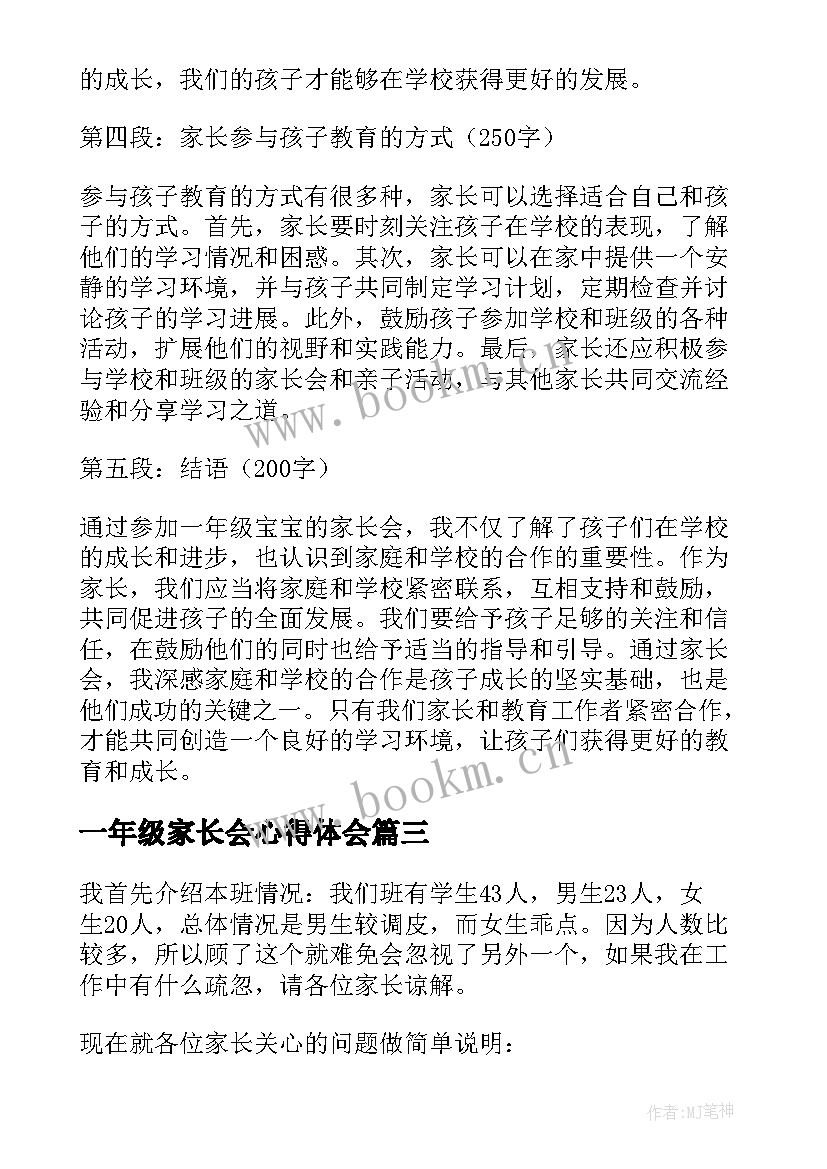 的成长，我们的孩子才能够在学校获得更好的发展。

第四段：家长参与孩子教育的方式（250字）

参与孩子教育的方式有很多种，家长可以选择适合自己和孩子的方式。首先，家长要时刻关注孩子在学校的表现，了解他们的学习情况和困惑。其次，家长可以在家中提供一个安静的学习环境，并与孩子共同制定学习计划，定期检查并讨论孩子的学习进展。此外，鼓励孩子参加学校和班级的各种活动，扩展他们的视野和实践能力。最后，家长还应积极参与学校和班级的家长会和亲子活动，与其他家长共同交流经验和分享学习之道。

www.bookm.cn

第五段：结语（200字）

通过参加一年级宝宝的家长会，我不仅了解了孩子们在学校的成长和进步，也认识到家庭和学校的合作的重要性。作为家长，我们应当将家庭和学校紧密联系，互相支持和鼓励，共同促进孩子的全面发展。我们要给予孩子足够的关注和信任，在鼓励他们的同时也给予适当的指导和引导。通过家长会，我深感家庭和学校的合作是孩子成长的坚实基础，也是他们成功的关键之一。只有我们家长和教育工作者紧密合作，才能共同创造一个良好的学习环境，让孩子们获得更好的教育和成长。

www.bookm.cn

一年级家长会心得体会篇三

我首先介绍本班情况：我们班有学生43人，男生23人，女生20人，总体情况是男生较调皮，而女生乖点。因为人数比较多，所以顾了这个就难免会忽视了另外一个，如果我在工作中有什么疏忽，请各位家长谅解。

现在就各位家长关心的问题做简单说明：

作者：MJ笔神